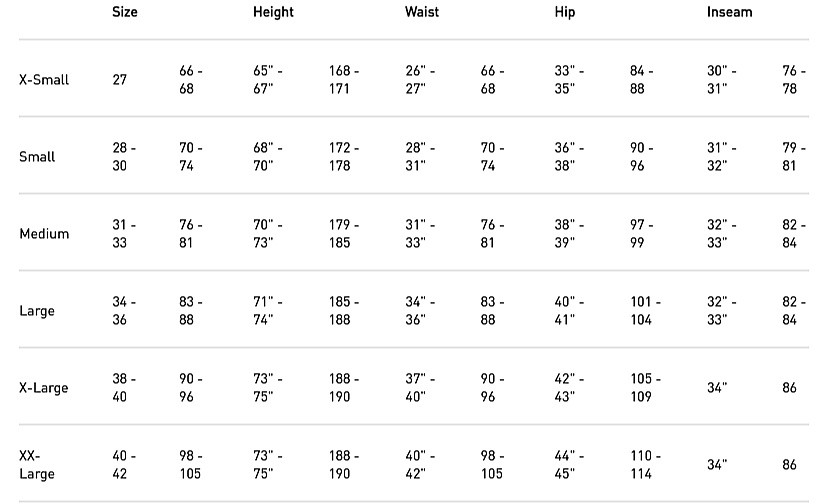 |  | Size |  | Height |  | Waist |  | Hip |  | Inseam |  |
|---|---|---|---|---|---|---|---|---|---|---|
| X-Small | 27 | 66 - 68 | 65" - 67" | 168 - 171 | 26" - 27" | 66 - 68 | 33" - 35" | 84 - 88 | 30" - 31" | 76 - 78 |
| Small | 28 - 30 | 70 - 74 | 68" - 70" | 172 - 178 | 28" - 31" | 70 - 74 | 36" - 38" | 90 - 96 | 31" - 32" | 79 - 81 |
| Medium | 31 - 33 | 76 - 81 | 70" - 73" | 179 - 185 | 31" - 33" | 76 - 81 | 38" - 39" | 97 - 99 | 32" - 33" | 82 - 84 |
| Large | 34 - 36 | 83 - 88 | 71" - 74" | 185 - 188 | 34" - 36" | 83 - 88 | 40" - 41" | 101 - 104 | 32" - 33" | 82 - 84 |
| X-Large | 38 - 40 | 90 - 96 | 73" - 75" | 188 - 190 | 37" - 40" | 90 - 96 | 42" - 43" | 105 - 109 | 34" | 86 |
| XX-Large | 40 - 42 | 98 - 105 | 73" - 75" | 188 - 190 | 40" - 42" | 98 - 105 | 44" - 45" | 110 - 114 | 34" | 86 |